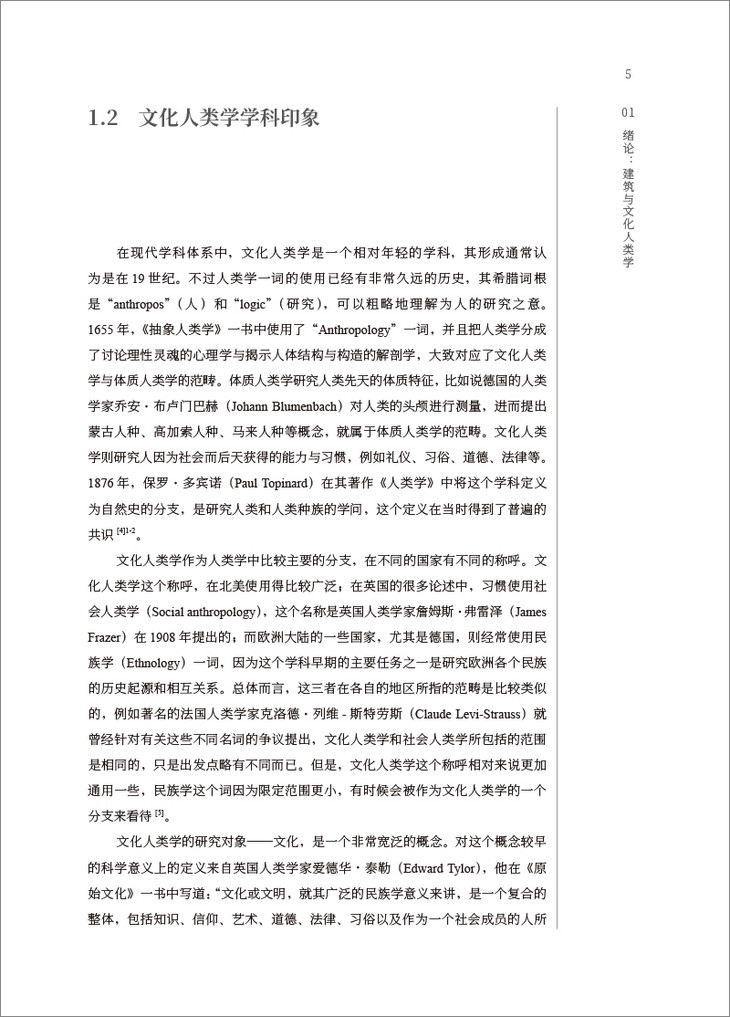 5

01 绪论：建筑与文化人类学

1.2 文化人类学学科印象

在现代学科体系中，文化人类学是一个相对年轻的学科，其形成通常认为是在 19 世纪。不过人类学一词的使用已经有非常久远的历史，其希腊词根是“anthropos”（人）和“logic”（研究），可以粗略地理解为人的研究之意。1655 年，《抽象人类学》一书中使用了“Anthropology”一词，并且把人类学分成了讨论理性灵魂的心理学与揭示人体结构与构造的解剖学，大致对应了文化人类学与体质人类学的范畴。体质人类学研究人类先天的体质特征，比如说德国的人类学家乔安·布卢门巴赫（Johann Blumenbach）对人类的头颅进行测量，进而提出蒙古人种、高加索人种、马来人种等概念，就属于体质人类学的范畴。文化人类学则研究人因为社会而后天获得的能力与习惯，例如礼仪、习俗、道德、法律等。1876 年，保罗·多宾诺（Paul Topinard）在其著作《人类学》中将这个学科定义为自然史的分支，是研究人类和人类种族的学问，这个定义在当时得到了普遍的共识 $^{[4]1-2}$。

文化人类学作为人类学中比较主要的分支，在不同的国家有不同的称呼。文化人类学这个称呼，在北美使用得比较广泛；在英国的很多论述中，习惯使用社会人类学（Social anthropology），这个名称是英国人类学家詹姆斯·弗雷泽（James Frazer）在 1908 年提出的；而欧洲大陆的一些国家，尤其是德国，则经常使用民族学（Ethnology）一词，因为这个学科早期的主要任务之一是研究欧洲各个民族的历史起源和相互关系。总体而言，这三者在各自的地区所指的范畴是比较类似的，例如著名的法国人类学家克洛德·列维 - 斯特劳斯（Claude Levi-Strauss）就曾经针对有关这些不同名词的争议提出，文化人类学和社会人类学所包括的范围是相同的，只是出发点略有不同而已。但是，文化人类学这个称呼相对来说更加通用一些，民族学这个词因为限定范围更小，有时候会被作为文化人类学的一个分支来看待 $^{[5]}$。

文化人类学的研究对象——文化，是一个非常宽泛的概念。对这个概念较早的科学意义上的定义来自英国人类学家爱德华·泰勒（Edward Tylor），他在《原始文化》一书中写道：“文化或文明，就其广泛的民族学意义来讲，是一个复合的整体，包括知识、信仰、艺术、道德、法律、习俗以及作为一个社会成员的人所